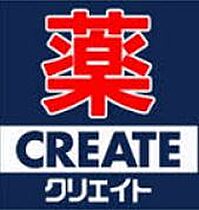 薬
CREATE
クリエイト